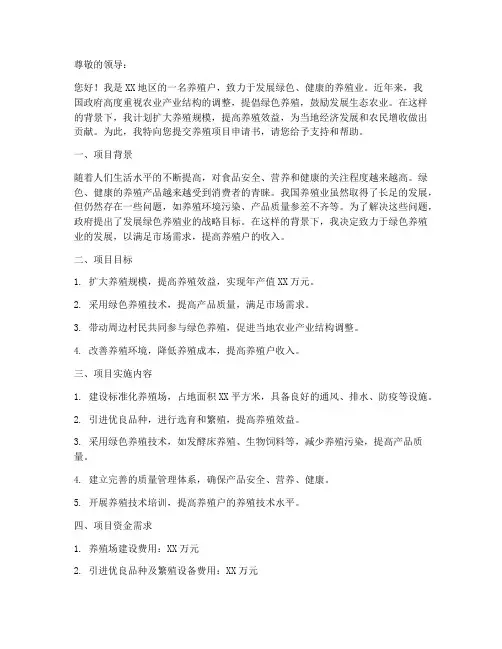 尊敬的领导：

您好！我是XX地区的一名养殖户，致力于发展绿色、健康的养殖业。近年来，我国政府高度重视农业产业结构的调整，提倡绿色养殖，鼓励发展生态农业。在这样的背景下，我计划扩大养殖规模，提高养殖效益，为当地经济发展和农民增收做出贡献。为此，我特向您提交养殖项目申请书，请您给予支持和帮助。

一、项目背景

随着人们生活水平的不断提高，对食品安全、营养和健康的关注程度越来越高。绿色、健康的养殖产品越来越受到消费者的青睐。我国养殖业虽然取得了长足的发展，但仍然存在一些问题，如养殖环境污染、产品质量参差不齐等。为了解决这些问题，政府提出了发展绿色养殖业的战略目标。在这样的背景下，我决定致力于绿色养殖业的发展，以满足市场需求，提高养殖户的收入。

二、项目目标

1. 扩大养殖规模，提高养殖效益，实现年产值XX万元。

2. 采用绿色养殖技术，提高产品质量，满足市场需求。

3. 带动周边村民共同参与绿色养殖，促进当地农业产业结构调整。

4. 改善养殖环境，降低养殖成本，提高养殖户收入。

三、项目实施内容

1. 建设标准化养殖场，占地面积XX平方米，具备良好的通风、排水、防疫等设施。

2. 引进优良品种，进行选育和繁殖，提高养殖效益。

3. 采用绿色养殖技术，如发酵床养殖、生物饲料等，减少养殖污染，提高产品质量。

4. 建立完善的质量管理体系，确保产品安全、营养、健康。

5. 开展养殖技术培训，提高养殖户的养殖技术水平。

四、项目资金需求

1. 养殖场建设费用：XX万元

2. 引进优良品种及繁殖设备费用：XX万元